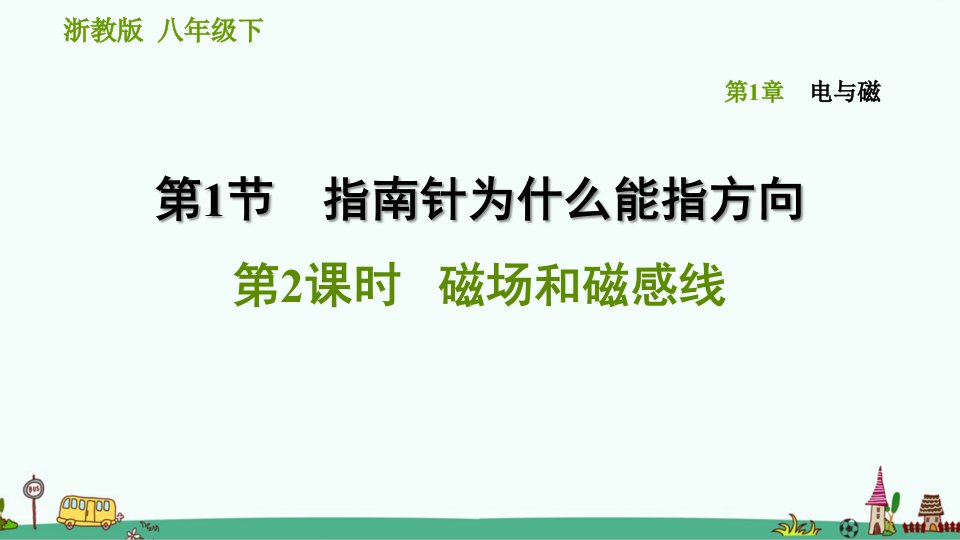 浙教版 八年级下

第1章 电与磁

第1节 指南针为什么能指方向

第2课时 磁场和磁感线

BUS